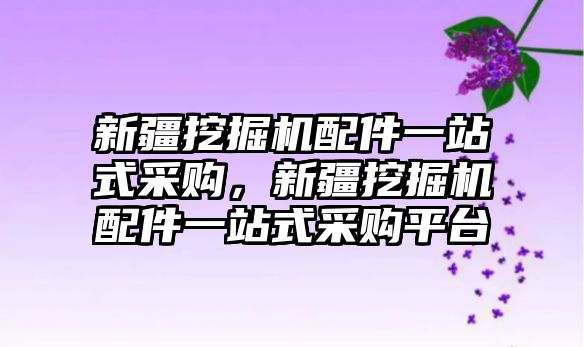 新疆挖掘机配件一站式采购，新疆挖掘机配件一站式采购平台